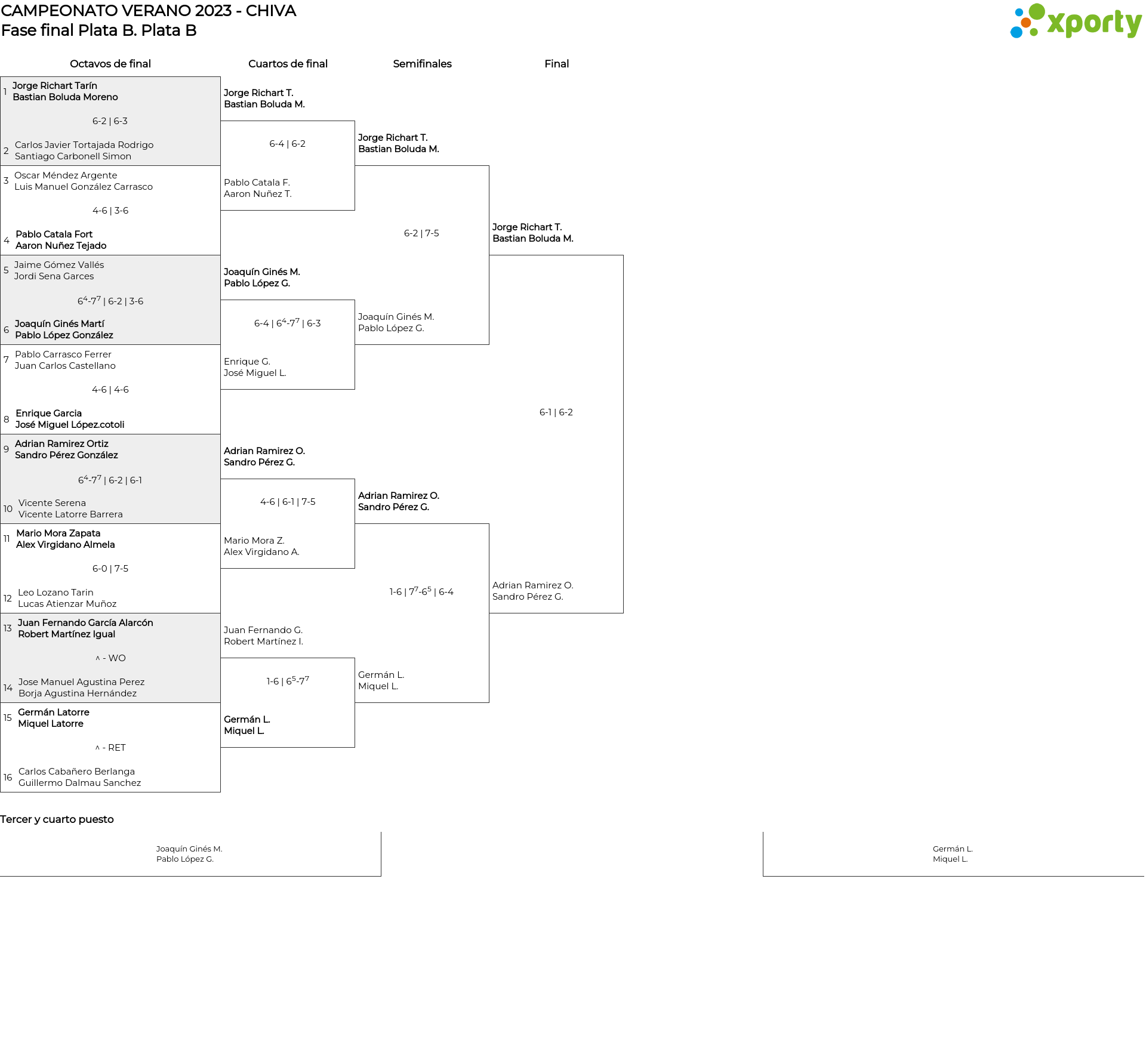 CAMPEONATO VERANO 2023 - CHIVA
Fase final Plata B. Plata B

xporty

Octavos de final

1 Jorge Richart Tarín
Bastian Boluda Moreno

6-2 | 6-3

2 Carlos Javier Tortajada Rodrigo
Santiago Carbonell Simon

3 Oscar Méndez Argente
Luis Manuel González Carrasco

4-6 | 3-6

4 Pablo Catala Fort
Aaron Nuñez Tejado

5 Jaime Gómez Vallés
Jordi Sena Garces

$6^4$-$7^7$ | 6-2 | 3-6

6 Joaquín Ginés Martí
Pablo López González

7 Pablo Carrasco Ferrer
Juan Carlos Castellano

4-6 | 4-6

8 Enrique Garcia
José Miguel López.cotoli

9 Adrian Ramirez Ortiz
Sandro Pérez González

$6^4$-$7^7$ | 6-2 | 6-1

10 Vicente Serena
Vicente Latorre Barrera

11 Mario Mora Zapata
Alex Virgidano Almela

6-0 | 7-5

12 Leo Lozano Tarin
Lucas Atienzar Muñoz

13 Juan Fernando García Alarcón
Robert Martínez Igual

^ - WO

14 Jose Manuel Agustina Perez
Borja Agustina Hernández

15 Germán Latorre
Miquel Latorre

^ - RET

16 Carlos Cabañero Berlanga
Guillermo Dalmau Sanchez

Cuartos de final

Jorge Richart T.
Bastian Boluda M.

6-4 | 6-2

Pablo Catala F.
Aaron Nuñez T.

Joaquín Ginés M.
Pablo López G.

6-4 | $6^4$-$7^7$ | 6-3

Enrique G.
José Miguel L.

Adrian Ramirez O.
Sandro Pérez G.

4-6 | 6-1 | 7-5

Mario Mora Z.
Alex Virgidano A.

Juan Fernando G.
Robert Martínez I.

1-6 | $6^5$-$7^7$

Germán L.
Miquel L.

Semifinales

Jorge Richart T.
Bastian Boluda M.

6-2 | 7-5

Joaquín Ginés M.
Pablo López G.

Adrian Ramirez O.
Sandro Pérez G.

1-6 | $7^7$-$6^5$ | 6-4

Germán L.
Miquel L.

Final

Jorge Richart T.
Bastian Boluda M.

6-1 | 6-2

Adrian Ramirez O.
Sandro Pérez G.

Tercer y cuarto puesto

Joaquín Ginés M.
Pablo López G.

Germán L.
Miquel L.